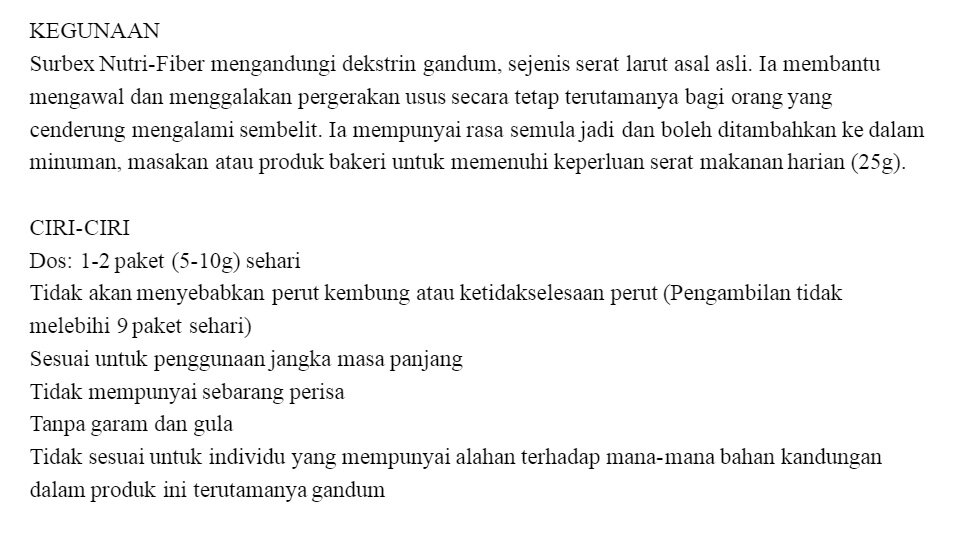 KEGUNAAN
Surbex Nutri-Fiber mengandungi dekstrin gandum, sejenis serat larut asal asli. Ia membantu mengawal dan menggalakan pergerakan usus secara tetap terutamanya bagi orang yang cenderung mengalami sembelit. Ia mempunyai rasa semula jadi dan boleh ditambahkan ke dalam minuman, masakan atau produk bakeri untuk memenuhi keperluan serat makanan harian (25g).

CIRI-CIRI
Dos: 1-2 paket (5-10g) sehari
Tidak akan menyebabkan perut kembung atau ketidakselesaan perut (Pengambilan tidak melebihi 9 paket sehari)
Sesuai untuk penggunaan jangka masa panjang
Tidak mempunyai sebarang perisa
Tanpa garam dan gula
Tidak sesuai untuk individu yang mempunyai alahan terhadap mana-mana bahan kandungan dalam produk ini terutamanya gandum